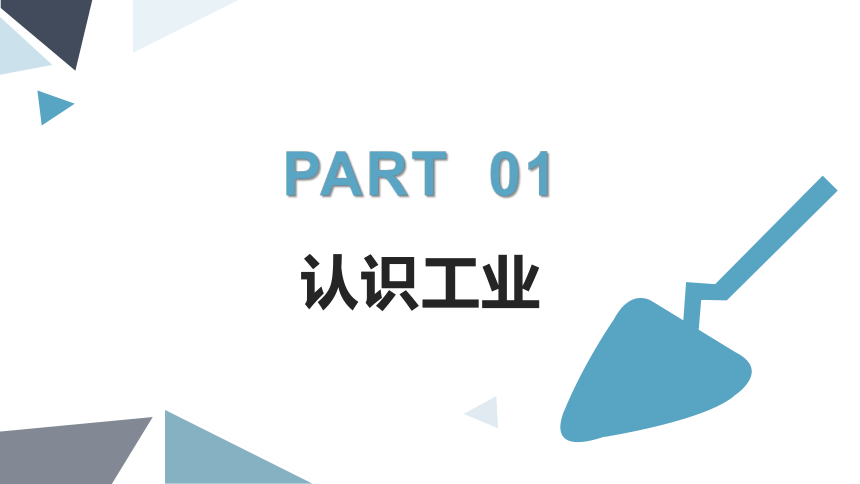 PART 01

认识工业